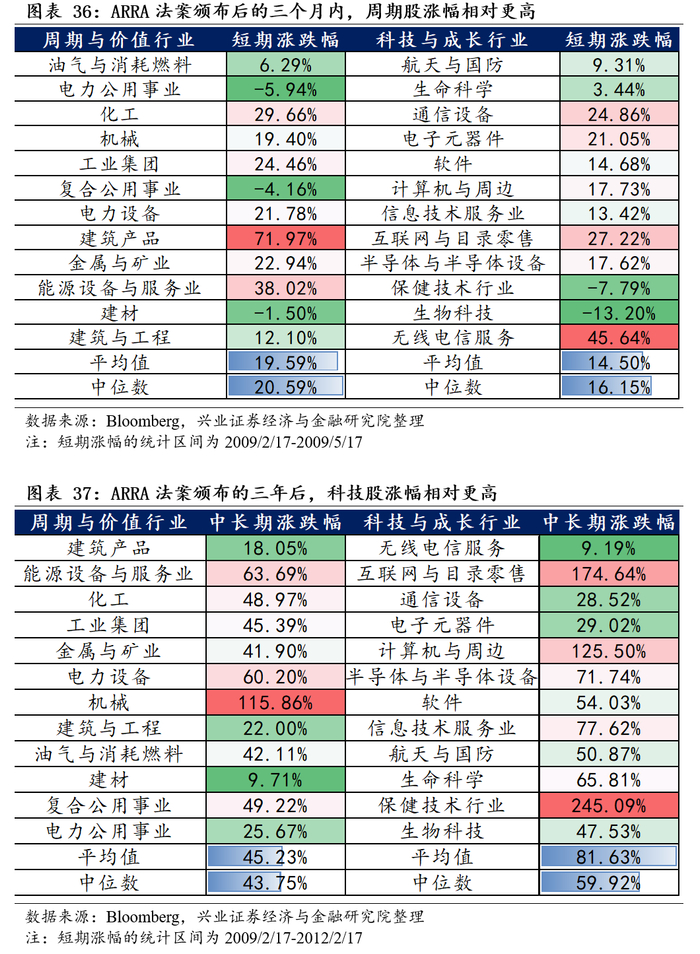 图表 36：ARRA 法案颁布后的三个月内，周期股涨幅相对更高

| 周期与价值行业 | 短期涨跌幅 | 科技与成长行业 | 短期涨跌幅 |
|---|---|---|---|
| 油气与消耗燃料 | 6.29% | 航天与国防 | 9.31% |
| 电力公用事业 | -5.94% | 生命科学 | 3.44% |
| 化工 | 29.66% | 通信设备 | 24.86% |
| 机械 | 19.40% | 电子元器件 | 21.05% |
| 工业集团 | 24.46% | 软件 | 14.68% |
| 复合公用事业 | -4.16% | 计算机与周边 | 17.73% |
| 电力设备 | 21.78% | 信息技术服务业 | 13.42% |
| 建筑产品 | 71.97% | 互联网与目录零售 | 27.22% |
| 金属与矿业 | 22.94% | 半导体与半导体设备 | 17.62% |
| 能源设备与服务业 | 38.02% | 保健技术行业 | -7.79% |
| 建材 | -1.50% | 生物科技 | -13.20% |
| 建筑与工程 | 12.10% | 无线电信服务 | 45.64% |
| 平均值 | 19.59% | 平均值 | 14.50% |
| 中位数 | 20.59% | 中位数 | 16.15% |

数据来源：Bloomberg，兴业证券经济与金融研究院整理
注：短期涨幅的统计区间为 2009/2/17-2009/5/17

图表 37：ARRA 法案颁布的三年后，科技股涨幅相对更高

| 周期与价值行业 | 中长期涨跌幅 | 科技与成长行业 | 中长期涨跌幅 |
|---|---|---|---|
| 建筑产品 | 18.05% | 无线电信服务 | 9.19% |
| 能源设备与服务业 | 63.69% | 互联网与目录零售 | 174.64% |
| 化工 | 48.97% | 通信设备 | 28.52% |
| 工业集团 | 45.39% | 电子元器件 | 29.02% |
| 金属与矿业 | 41.90% | 计算机与周边 | 125.50% |
| 电力设备 | 60.20% | 半导体与半导体设备 | 71.74% |
| 机械 | 115.86% | 软件 | 54.03% |
| 建筑与工程 | 22.00% | 信息技术服务业 | 77.62% |
| 油气与消耗燃料 | 42.11% | 航天与国防 | 50.87% |
| 建材 | 9.71% | 生命科学 | 65.81% |
| 复合公用事业 | 49.22% | 保健技术行业 | 245.09% |
| 电力公用事业 | 25.67% | 生物科技 | 47.53% |
| 平均值 | 45.23% | 平均值 | 81.63% |
| 中位数 | 43.75% | 中位数 | 59.92% |

数据来源：Bloomberg，兴业证券经济与金融研究院整理
注：短期涨幅的统计区间为 2009/2/17-2012/2/17